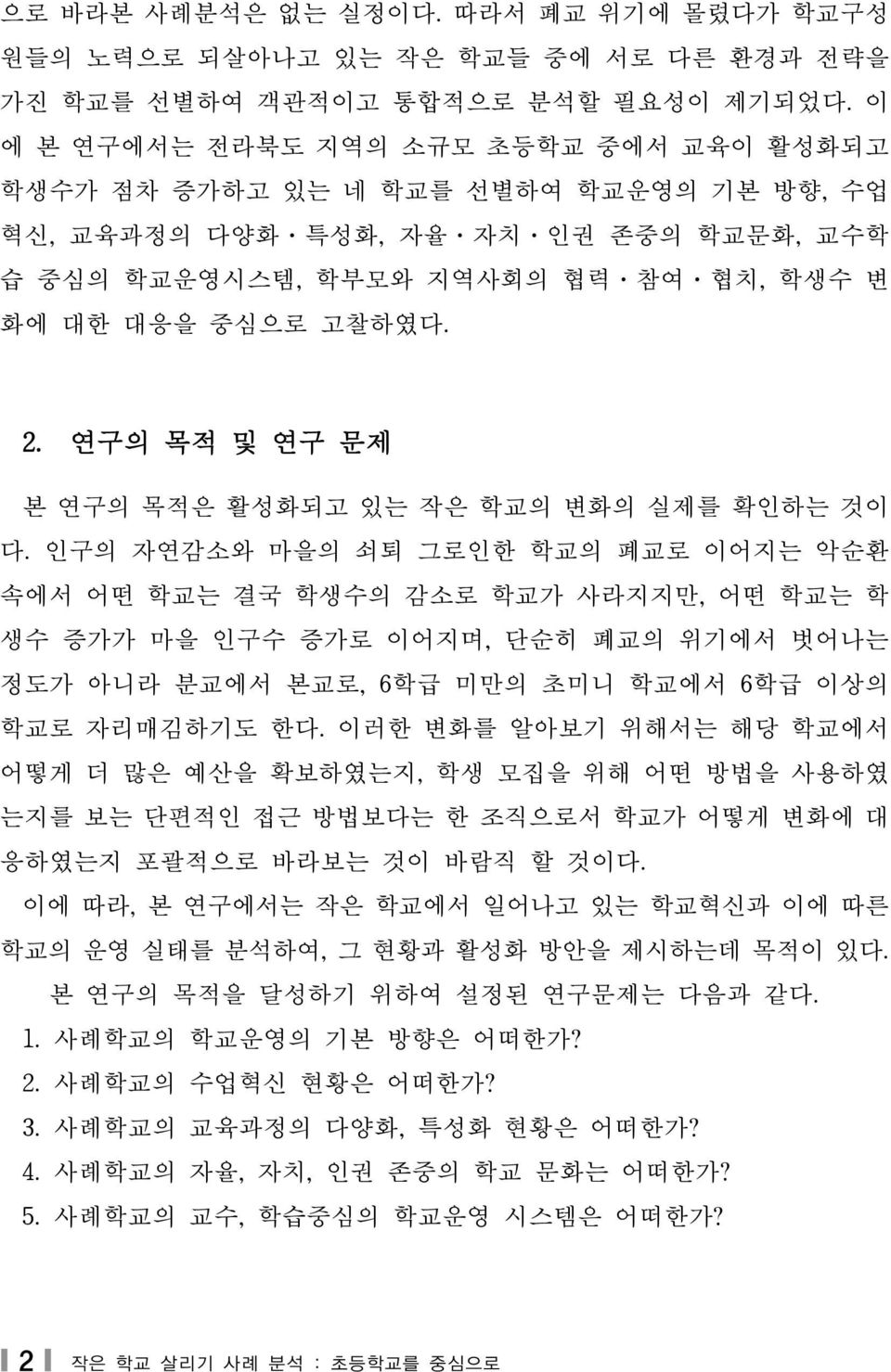 으로 바라본 사례분석은 없는 실정이다. 따라서 폐교 위기에 몰렸다가 학교구성원들의 노력으로 되살아나고 있는 작은 학교들 중에 서로 다른 환경과 전략을 가진 학교를 선별하여 객관적이고 통합적으로 분석할 필요성이 제기되었다. 이에 본 연구에서는 전라북도 지역의 소규모 초등학교 중에서 교육이 활성화되고 학생수가 점차 증가하고 있는 네 학교를 선별하여 학교운영의 기본 방향, 수업혁신, 교육과정의 다양화·특성화, 자율·자치·인권 존중의 학교문화, 교수학습 중심의 학교운영시스템, 학부모와 지역사회의 협력·참여·협치, 학생수 변화에 대한 대응을 중심으로 고찰하였다.

2. 연구의 목적 및 연구 문제

본 연구의 목적은 활성화되고 있는 작은 학교의 변화의 실제를 확인하는 것이다. 인구의 자연감소와 마을의 쇠퇴 그로인한 학교의 폐교로 이어지는 악순환 속에서 어떤 학교는 결국 학생수의 감소로 학교가 사라지지만, 어떤 학교는 학생수 증가가 마을 인구수 증가로 이어지며, 단순히 폐교의 위기에서 벗어나는 정도가 아니라 분교에서 본교로, 6학급 미만의 초미니 학교에서 6학급 이상의 학교로 자리매김하기도 한다. 이러한 변화를 알아보기 위해서는 해당 학교에서 어떻게 더 많은 예산을 확보하였는지, 학생 모집을 위해 어떤 방법을 사용하였는지를 보는 단편적인 접근 방법보다는 한 조직으로서 학교가 어떻게 변화에 대응하였는지 포괄적으로 바라보는 것이 바람직 할 것이다.

이에 따라, 본 연구에서는 작은 학교에서 일어나고 있는 학교혁신과 이에 따른 학교의 운영 실태를 분석하여, 그 현황과 활성화 방안을 제시하는데 목적이 있다.

본 연구의 목적을 달성하기 위하여 설정된 연구문제는 다음과 같다.

1. 사례학교의 학교운영의 기본 방향은 어떠한가?
2. 사례학교의 수업혁신 현황은 어떠한가?
3. 사례학교의 교육과정의 다양화, 특성화 현황은 어떠한가?
4. 사례학교의 자율, 자치, 인권 존중의 학교 문화는 어떠한가?
5. 사례학교의 교수, 학습중심의 학교운영 시스템은 어떠한가?

2 작은 학교 살리기 사례 분석 : 초등학교를 중심으로